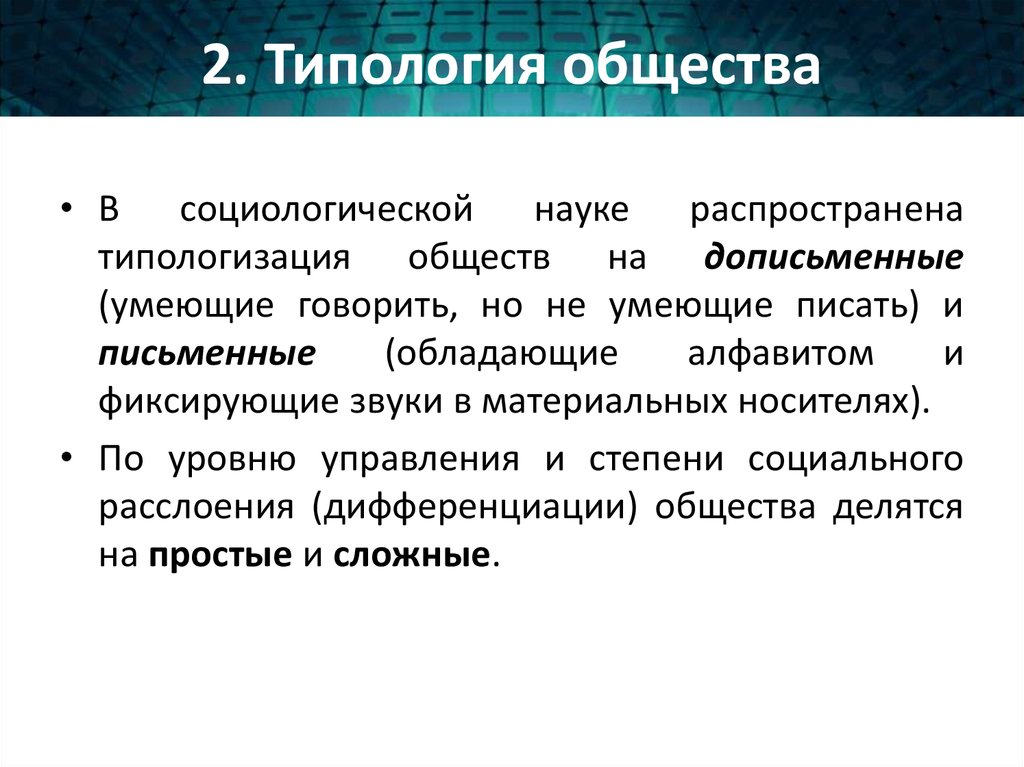 2. Типология общества

• В социологической науке распространена типологизация обществ на дописьменные (умеющие говорить, но не умеющие писать) и письменные (обладающие алфавитом и фиксирующие звуки в материальных носителях).

• По уровню управления и степени социального расслоения (дифференциации) общества делятся на простые и сложные.